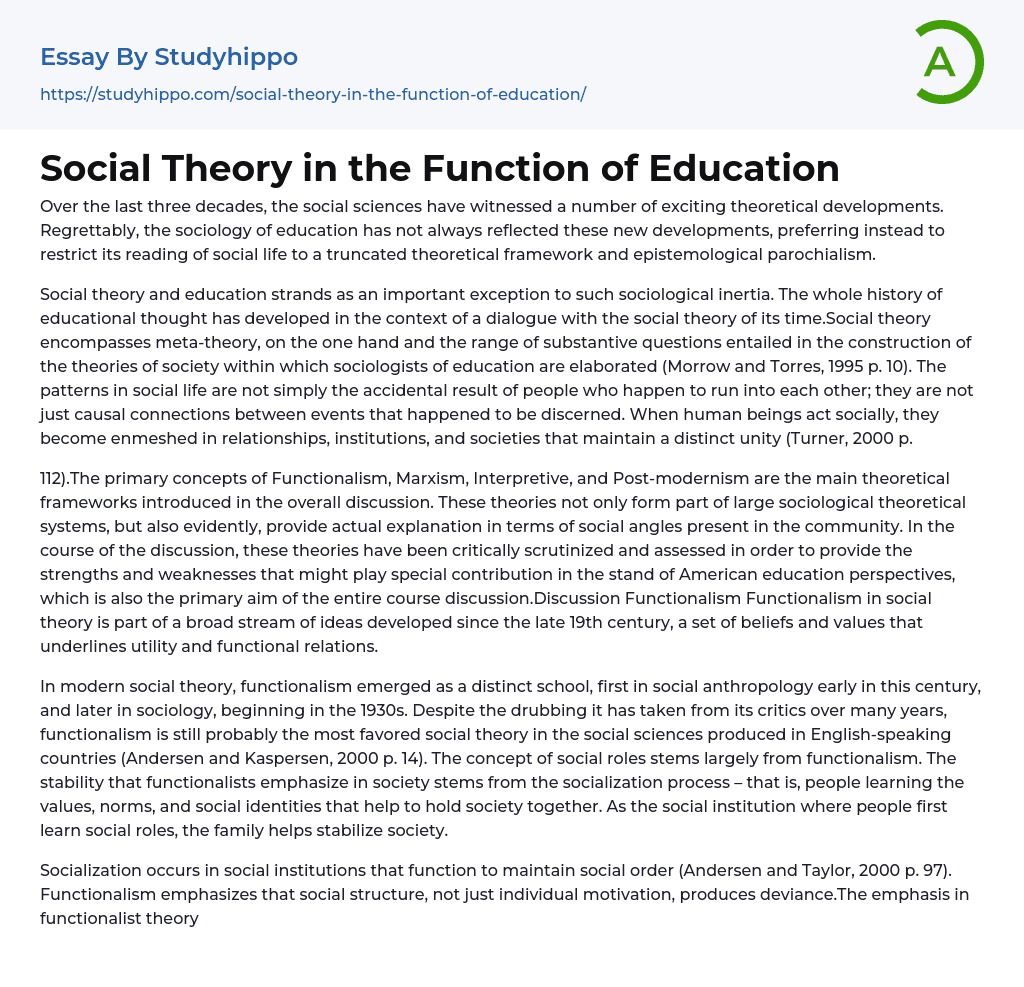 Essay By Studyhippo

https://studyhippo.com/social-theory-in-the-function-of-education/

A

Social Theory in the Function of Education

Over the last three decades, the social sciences have witnessed a number of exciting theoretical developments. Regrettably, the sociology of education has not always reflected these new developments, preferring instead to restrict its reading of social life to a truncated theoretical framework and epistemological parochialism.

Social theory and education strands as an important exception to such sociological inertia. The whole history of educational thought has developed in the context of a dialogue with the social theory of its time.Social theory encompasses meta-theory, on the one hand and the range of substantive questions entailed in the construction of the theories of society within which sociologists of education are elaborated (Morrow and Torres, 1995 p. 10). The patterns in social life are not simply the accidental result of people who happen to run into each other; they are not just causal connections between events that happened to be discerned. When human beings act socially, they become enmeshed in relationships, institutions, and societies that maintain a distinct unity (Turner, 2000 p.

112).The primary concepts of Functionalism, Marxism, Interpretive, and Post-modernism are the main theoretical frameworks introduced in the overall discussion. These theories not only form part of large sociological theoretical systems, but also evidently, provide actual explanation in terms of social angles present in the community. In the course of the discussion, these theories have been critically scrutinized and assessed in order to provide the strengths and weaknesses that might play special contribution in the stand of American education perspectives, which is also the primary aim of the entire course discussion.Discussion Functionalism Functionalism in social theory is part of a broad stream of ideas developed since the late 19th century, a set of beliefs and values that underlines utility and functional relations.

In modern social theory, functionalism emerged as a distinct school, first in social anthropology early in this century, and later in sociology, beginning in the 1930s. Despite the drubbing it has taken from its critics over many years, functionalism is still probably the most favored social theory in the social sciences produced in English-speaking countries (Andersen and Kaspersen, 2000 p. 14). The concept of social roles stems largely from functionalism. The stability that functionalists emphasize in society stems from the socialization process – that is, people learning the values, norms, and social identities that help to hold society together. As the social institution where people first learn social roles, the family helps stabilize society.

Socialization occurs in social institutions that function to maintain social order (Andersen and Taylor, 2000 p. 97). Functionalism emphasizes that social structure, not just individual motivation, produces deviance.The emphasis in functionalist theory